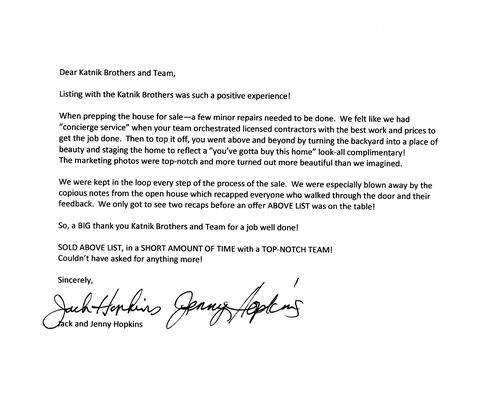 Dear Katnik Brothers and Team,

Listing with the Katnik Brothers was such a positive experience!

When prepping the house for sale—a few minor repairs needed to be done. We felt like we had "concierge service" when your team orchestrated licensed contractors with the best work and prices to get the job done. Then to top it off, you went above and beyond by turning the backyard into a place of beauty and staging the home to reflect a "you've gotta buy this home" look-all complimentary!
The marketing photos were top-notch and more turned out more beautiful than we imagined.

We were kept in the loop every step of the process of the sale. We were especially blown away by the copious notes from the open house which recapped everyone who walked through the door and their feedback. We only got to see two recaps before an offer ABOVE LIST was on the table!

So, a BIG thank you Katnik Brothers and Team for a job well done!

SOLD ABOVE LIST, in a SHORT AMOUNT OF TIME with a TOP-NOTCH TEAM!
Couldn't have asked for anything more!

Sincerely,

Jack Hopkins Jenny Hopkins

Jack and Jenny Hopkins